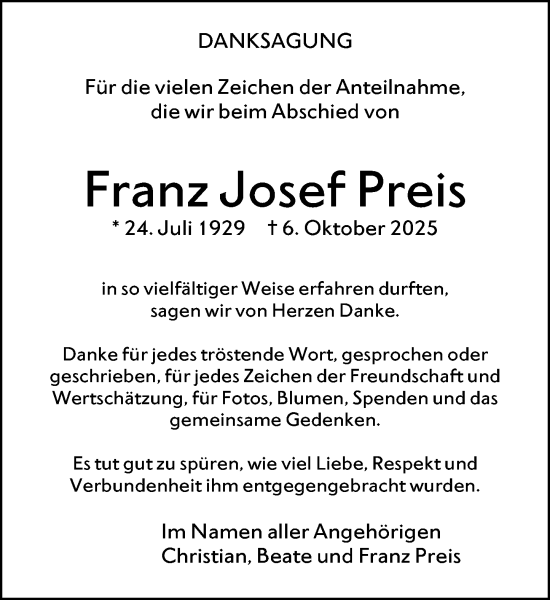 DANKSAGUNG

Für die vielen Zeichen der Anteilnahme, die wir beim Abschied von

Franz Josef Preis

* 24. Juli 1929 † 6. Oktober 2025

in so vielfältiger Weise erfahren durften, sagen wir von Herzen Danke.

Danke für jedes tröstende Wort, gesprochen oder geschrieben, für jedes Zeichen der Freundschaft und Wertschätzung, für Fotos, Blumen, Spenden und das gemeinsame Gedenken.

Es tut gut zu spüren, wie viel Liebe, Respekt und Verbundenheit ihm entgegengebracht wurden.

Im Namen aller Angehörigen
Christian, Beate und Franz Preis